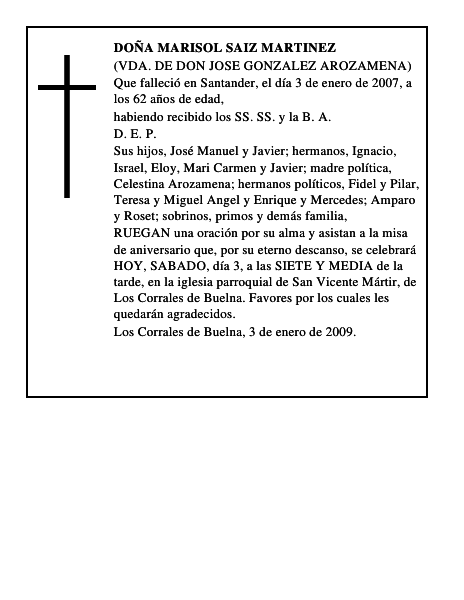 DOÑA MARISOL SAIZ MARTINEZ
(VDA. DE DON JOSE GONZALEZ AROZAMENA)
Que falleció en Santander, el día 3 de enero de 2007, a los 62 años de edad,
habiendo recibido los SS. SS. y la B. A.
D. E. P.
Sus hijos, José Manuel y Javier; hermanos, Ignacio, Israel, Eloy, Mari Carmen y Javier; madre política, Celestina Arozamena; hermanos políticos, Fidel y Pilar, Teresa y Miguel Angel y Enrique y Mercedes; Amparo y Roset; sobrinos, primos y demás familia,
RUEGAN una oración por su alma y asistan a la misa de aniversario que, por su eterno descanso, se celebrará HOY, SABADO, día 3, a las SIETE Y MEDIA de la tarde, en la iglesia parroquial de San Vicente Mártir, de Los Corrales de Buelna. Favores por los cuales les quedarán agradecidos.
Los Corrales de Buelna, 3 de enero de 2009.